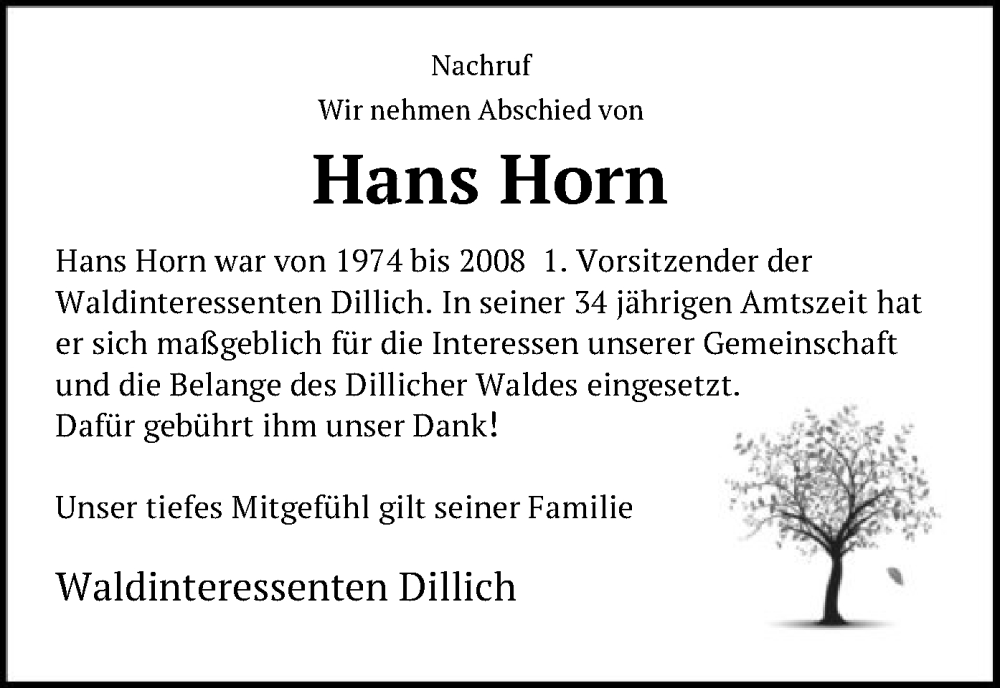 Nachruf
Wir nehmen Abschied von

Hans Horn

Hans Horn war von 1974 bis 2008 1. Vorsitzender der Waldinteressenten Dillich. In seiner 34 jährigen Amtszeit hat er sich maßgeblich für die Interessen unserer Gemeinschaft und die Belange des Dillicher Waldes eingesetzt.
Dafür gebührt ihm unser Dank!

Unser tiefes Mitgefühl gilt seiner Familie

Waldinteressenten Dillich